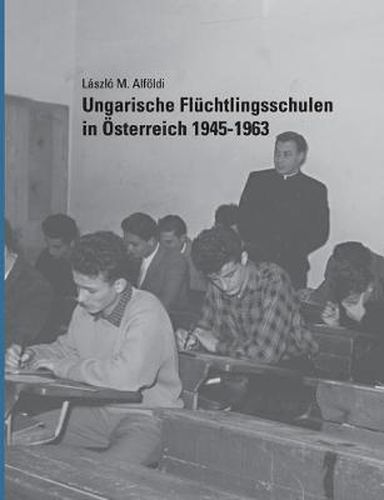 László M. Alföldi

Ungarische Flüchtlingsschulen in Österreich 1945-1963